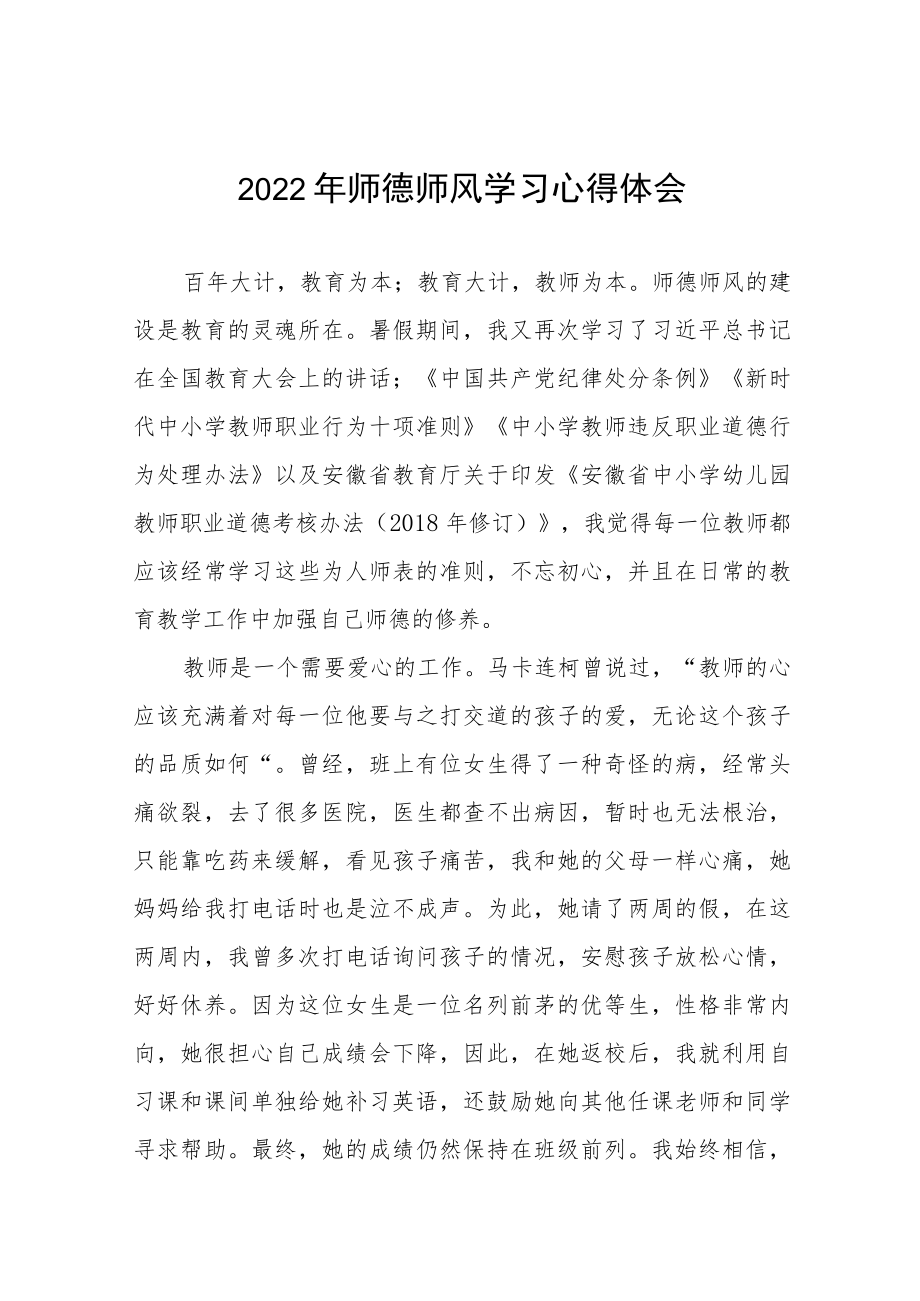 2022年师德师风学习心得体会

百年大计，教育为本；教育大计，教师为本。师德师风的建设是教育的灵魂所在。暑假期间，我又再次学习了习近平总书记在全国教育大会上的讲话；《中国共产党纪律处分条例》《新时代中小学教师职业行为十项准则》《中小学教师违反职业道德行为处理办法》以及安徽省教育厅关于印发《安徽省中小学幼儿园教师职业道德考核办法（2018年修订）》，我觉得每一位教师都应该经常学习这些为人师表的准则，不忘初心，并且在日常的教育教学工作中加强自己师德的修养。

教师是一个需要爱心的工作。马卡连柯曾说过，“教师的心应该充满着对每一位他要与之打交道的孩子的爱，无论这个孩子的品质如何“。曾经，班上有位女生得了一种奇怪的病，经常头痛欲裂，去了很多医院，医生都查不出病因，暂时也无法根治，只能靠吃药来缓解，看见孩子痛苦，我和她的父母一样心痛，她妈妈给我打电话时也是泣不成声。为此，她请了两周的假，在这两周内，我曾多次打电话询问孩子的情况，安慰孩子放松心情，好好休养。因为这位女生是一位名列前茅的优等生，性格非常内向，她很担心自己成绩会下降，因此，在她返校后，我就利用自习课和课间单独给她补习英语，还鼓励她向其他任课老师和同学寻求帮助。最终，她的成绩仍然保持在班级前列。我始终相信，